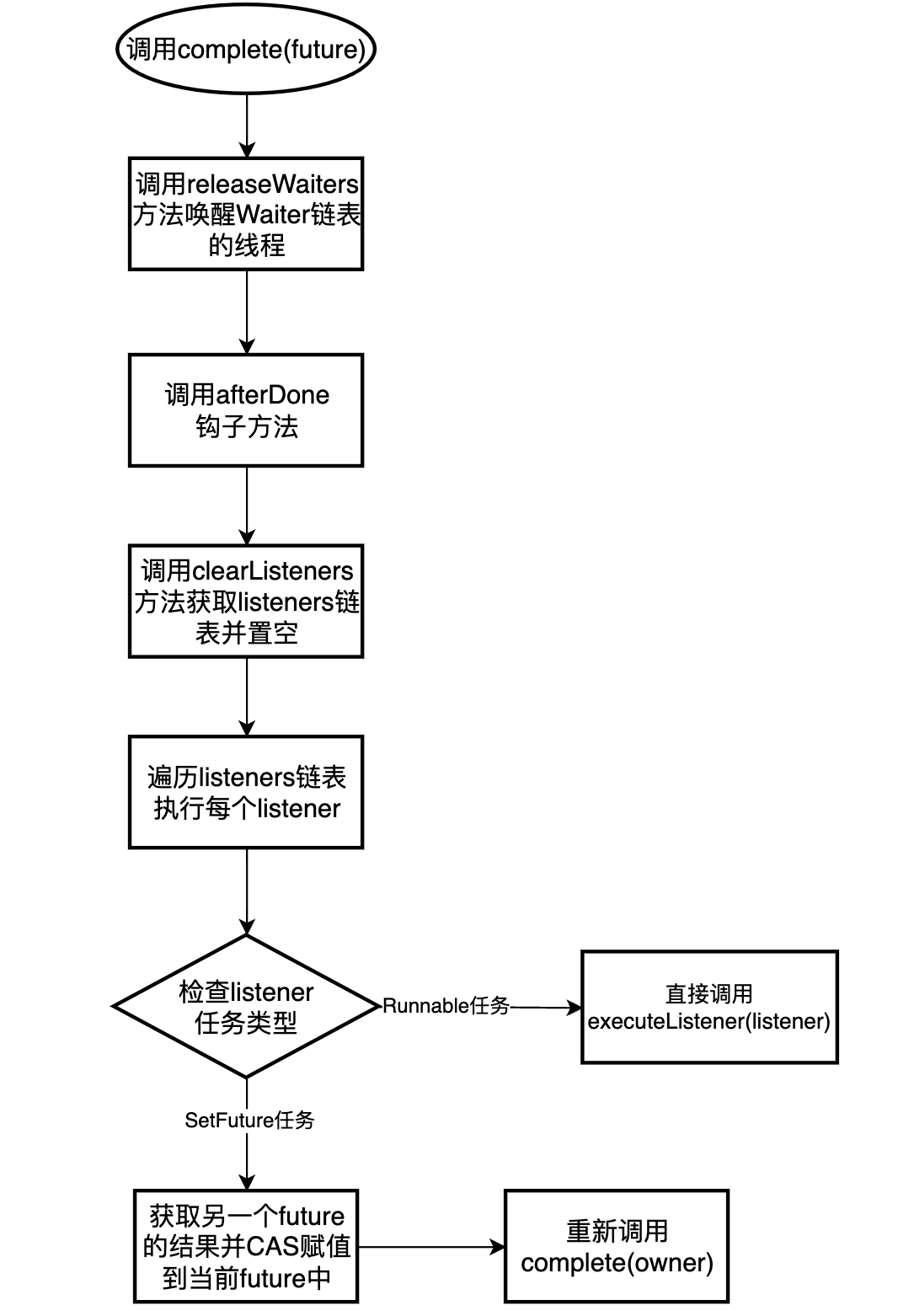 调用complete(future)

调用releaseWaiters方法唤醒Waiter链表的线程

调用afterDone钩子方法

调用clearListeners方法获取listeners链表并置空

遍历listeners链表执行每个listener

检查listener任务类型

Runnable任务

直接调用executeListener(listener)

SetFuture任务

获取另一个future的结果并CAS赋值到当前future中

重新调用complete(owner)